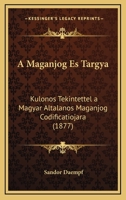 KESSINGER'S LEGACY REPRINTS

A Maganjog Es Targya

Kulonos Tekintettel a Magyar Altalanos Maganjog Codificatiojara (1877)

Sandor Daempf